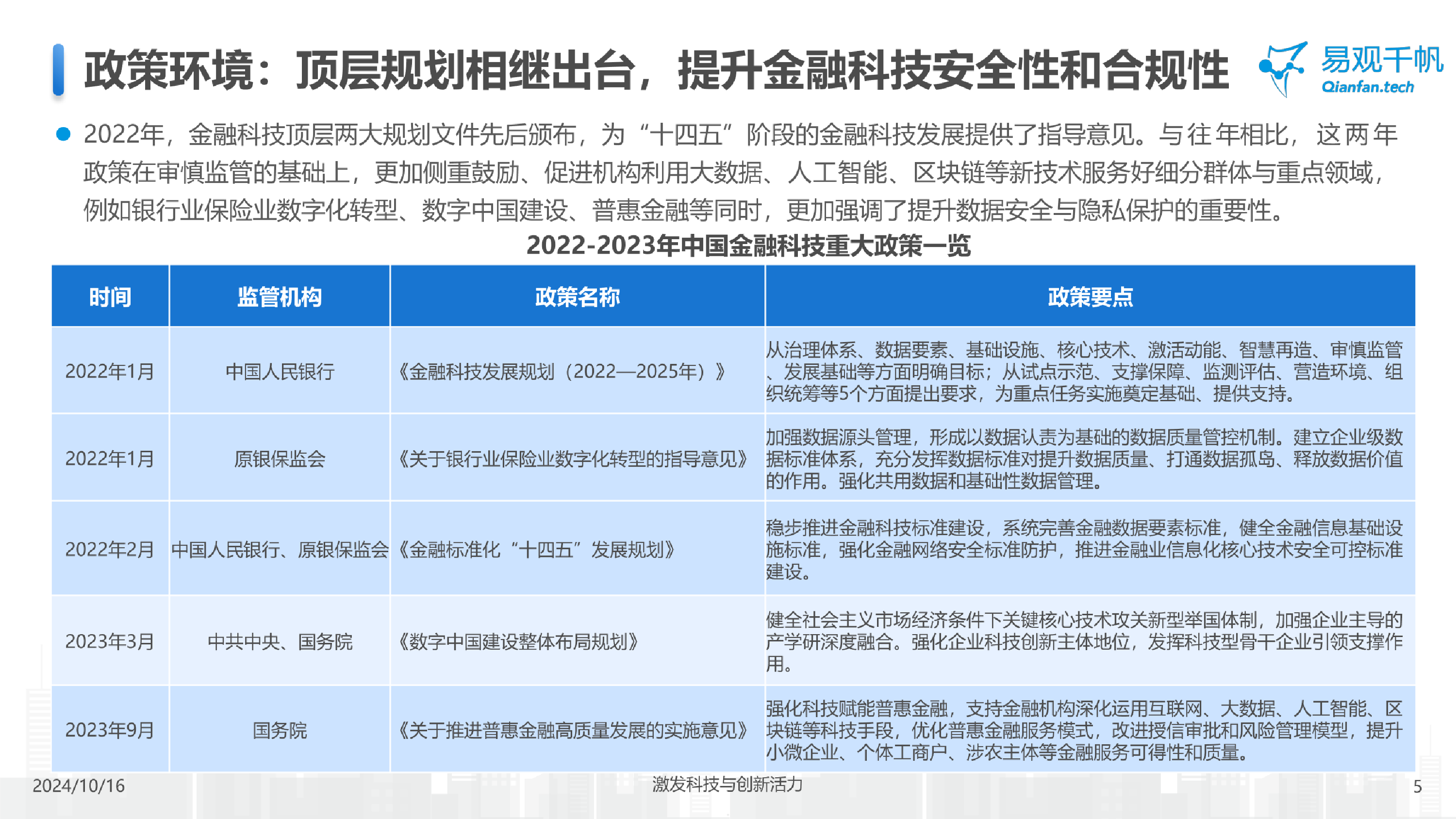 政策环境：顶层规划相继出台，提升金融科技安全性和合规性

易观千帆
Qianfan.tech

2022年，金融科技顶层两大规划文件先后颁布，为“十四五”阶段的金融科技发展提供了指导意见。与往年相比，这两年政策在审慎监管的基础上，更加侧重鼓励、促进机构利用大数据、人工智能、区块链等新技术服务好细分群体与重点领域，例如银行业保险业数字化转型、数字中国建设、普惠金融等同时，更加强调了提升数据安全与隐私保护的重要性。

2022-2023年中国金融科技重大政策一览

| 时间 | 监管机构 | 政策名称 | 政策要点 |
|---|---|---|---|
| 2022年1月 | 中国人民银行 | 《金融科技发展规划（2022—2025年）》 | 从治理体系、数据要素、基础设施、核心技术、激活动能、智慧再造、审慎监管、发展基础等方面明确目标；从试点示范、支撑保障、监测评估、营造环境、组织统筹等5个方面提出要求，为重点任务实施奠定基础、提供支持。 |
| 2022年1月 | 原银保监会 | 《关于银行业保险业数字化转型的指导意见》 | 加强数据源头管理，形成以数据认责为基础的数据质量管控机制。建立企业级数据标准体系，充分发挥数据标准对提升数据质量、打通数据孤岛、释放数据价值的作用。强化共用数据和基础性数据管理。 |
| 2022年2月 | 中国人民银行、原银保监会 | 《金融标准化“十四五”发展规划》 | 稳步推进金融科技标准建设，系统完善金融数据要素标准，健全金融信息基础设施标准，强化金融网络安全标准防护，推进金融业信息化核心技术安全可控标准建设。 |
| 2023年3月 | 中共中央、国务院 | 《数字中国建设整体布局规划》 | 健全社会主义市场经济条件下关键核心技术攻关新型举国体制，加强企业主导的产学研深度融合。强化企业科技创新主体地位，发挥科技型骨干企业引领支撑作用。 |
| 2023年9月 | 国务院 | 《关于推进普惠金融高质量发展的实施意见》 | 强化科技赋能普惠金融，支持金融机构深化运用互联网、大数据、人工智能、区块链等科技手段，优化普惠金融服务模式，改进授信审批和风险管理模型，提升小微企业、个体工商户、涉农主体等金融服务可得性和质量。 |

2024/10/16
激发科技与创新活力
5